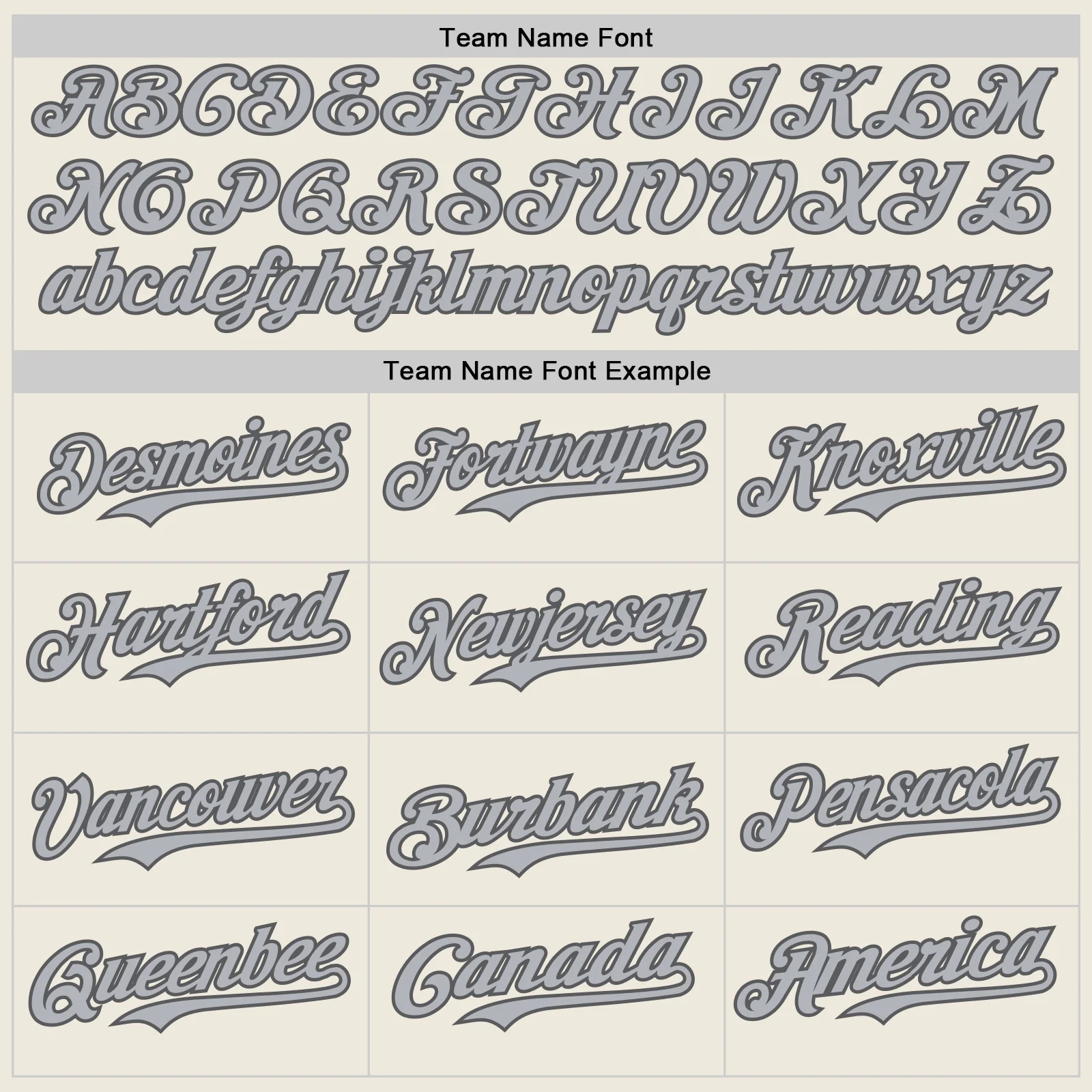 Team Name Font

ABCDEFGHIJKLM
NOPQRSTUVWXYZ
abcdefghijklmnopqrstuvwxyz

Team Name Font Example

Desmoines

Fortwayne

Knoxville

Hartford

Newjersey

Reading

Vancouver

Burbank

Pensacola

Queenbee

Canada

America